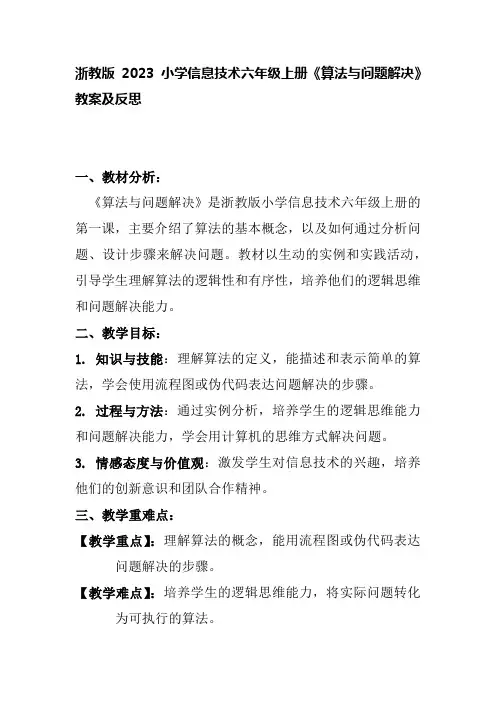 浙教版 2023 小学信息技术六年级上册《算法与问题解决》教案及反思

一、教材分析：

《算法与问题解决》是浙教版小学信息技术六年级上册的第一课，主要介绍了算法的基本概念，以及如何通过分析问题、设计步骤来解决问题。教材以生动的实例和实践活动，引导学生理解算法的逻辑性和有序性，培养他们的逻辑思维和问题解决能力。

二、教学目标：

1. 知识与技能：理解算法的定义，能描述和表示简单的算法，学会使用流程图或伪代码表达问题解决的步骤。

2. 过程与方法：通过实例分析，培养学生的逻辑思维能力和问题解决能力，学会用计算机的思维方式解决问题。

3. 情感态度与价值观：激发学生对信息技术的兴趣，培养他们的创新意识和团队合作精神。

三、教学重难点：

【教学重点】：理解算法的概念，能用流程图或伪代码表达问题解决的步骤。

【教学难点】：培养学生的逻辑思维能力，将实际问题转化为可执行的算法。